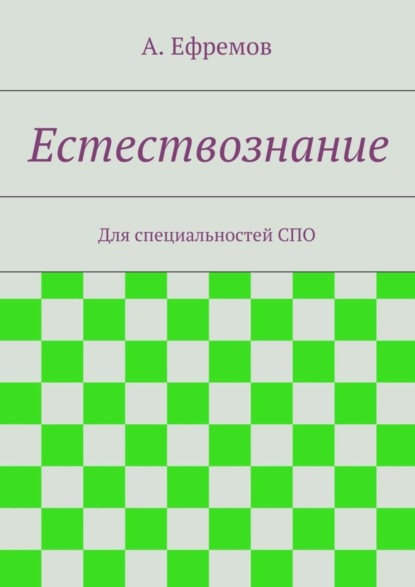 А. Ефремов

Естествознание

Для специальностей СПО